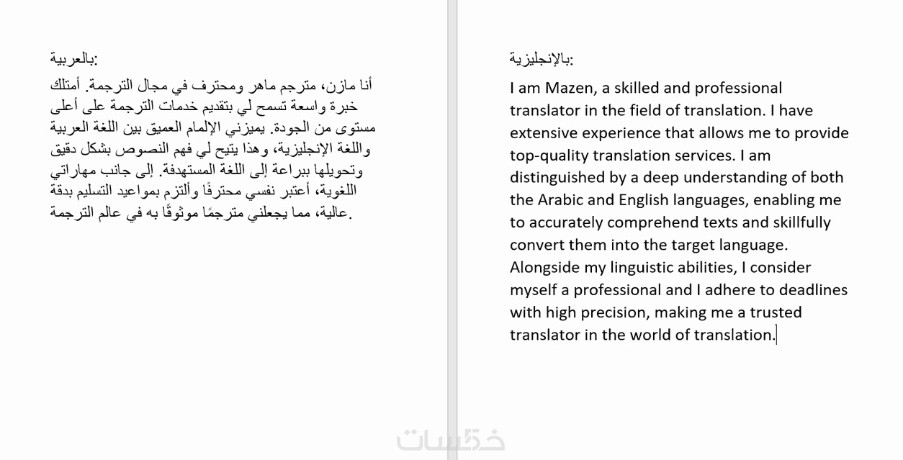 بالعربية:

أنا مازن، مترجم ماهر ومحترف في مجال الترجمة. أمتلك خبرة واسعة تسمح لي بتقديم خدمات الترجمة على أعلى مستوى من الجودة. يميزني الإلمام العميق بين اللغة العربية واللغة الإنجليزية، وهذا يتيح لي فهم النصوص بشكل دقيق وتحويلها ببراعة إلى اللغة المستهدفة. إلى جانب مهاراتي اللغوية، أعتبر نفسي محترفًا وألتزم بمواعيد التسليم بدقة عالية، مما يجعلني مترجمًا موثوقًا به في عالم الترجمة.

بالإنجليزية:

I am Mazen, a skilled and professional translator in the field of translation. I have extensive experience that allows me to provide top-quality translation services. I am distinguished by a deep understanding of both the Arabic and English languages, enabling me to accurately comprehend texts and skillfully convert them into the target language. Alongside my linguistic abilities, I consider myself a professional and I adhere to deadlines with high precision, making me a trusted translator in the world of translation.

خمسات